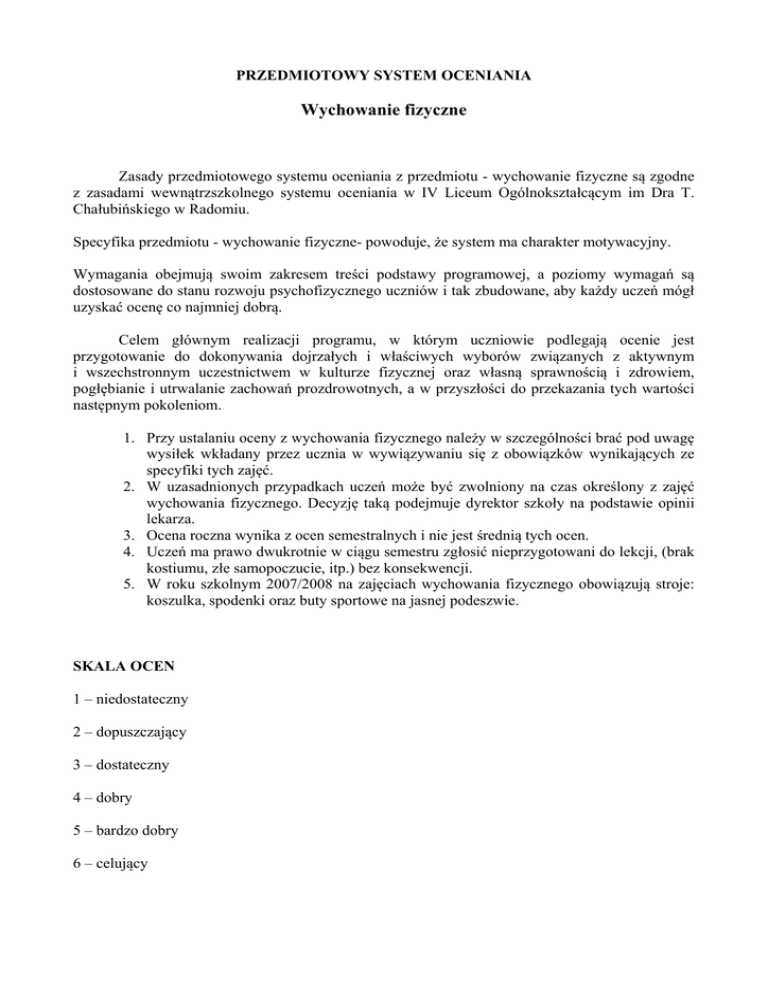 PRZEDMIOTOWY SYSTEM OCENIANIA

Wychowanie fizyczne

Zasady przedmiotowego systemu oceniania z przedmiotu - wychowanie fizyczne są zgodne z zasadami wewnątrzszkolnego systemu oceniania w IV Liceum Ogólnokształcącym im Dra T. Chałubińskiego w Radomiu.

Specyfika przedmiotu - wychowanie fizyczne- powoduje, że system ma charakter motywacyjny.

Wymagania obejmują swoim zakresem treści podstawy programowej, a poziomy wymagań są dostosowane do stanu rozwoju psychofizycznego uczniów i tak zbudowane, aby każdy uczeń mógł uzyskać ocenę co najmniej dobrą.

Celem głównym realizacji programu, w którym uczniowie podlegają ocenie jest przygotowanie do dokonywania dojrzałych i właściwych wyborów związanych z aktywnym i wszechstronnym uczestnictwem w kulturze fizycznej oraz własną sprawnością i zdrowiem, pogłębianie i utrwalanie zachowań prozdrowotnych, a w przyszłości do przekazania tych wartości następnym pokoleniom.

1. Przy ustalaniu oceny z wychowania fizycznego należy w szczególności brać pod uwagę wysiłek wkładany przez ucznia w wywiązywaniu się z obowiązków wynikających ze specyfiki tych zajęć.
2. W uzasadnionych przypadkach uczeń może być zwolniony na czas określony z zajęć wychowania fizycznego. Decyzję taką podejmuje dyrektor szkoły na podstawie opinii lekarza.
3. Ocena roczna wynika z ocen semestralnych i nie jest średnią tych ocen.
4. Uczeń ma prawo dwukrotnie w ciągu semestru zgłosić nieprzygotowani do lekcji, (brak kostiumu, złe samopoczucie, itp.) bez konsekwencji.
5. W roku szkolnym 2007/2008 na zajęciach wychowania fizycznego obowiązują stroje: koszulka, spodenki oraz buty sportowe na jasnej podeszwie.

SKALA OCEN

1 – niedostateczny

2 – dopuszczający

3 – dostateczny

4 – dobry

5 – bardzo dobry

6 – celujący